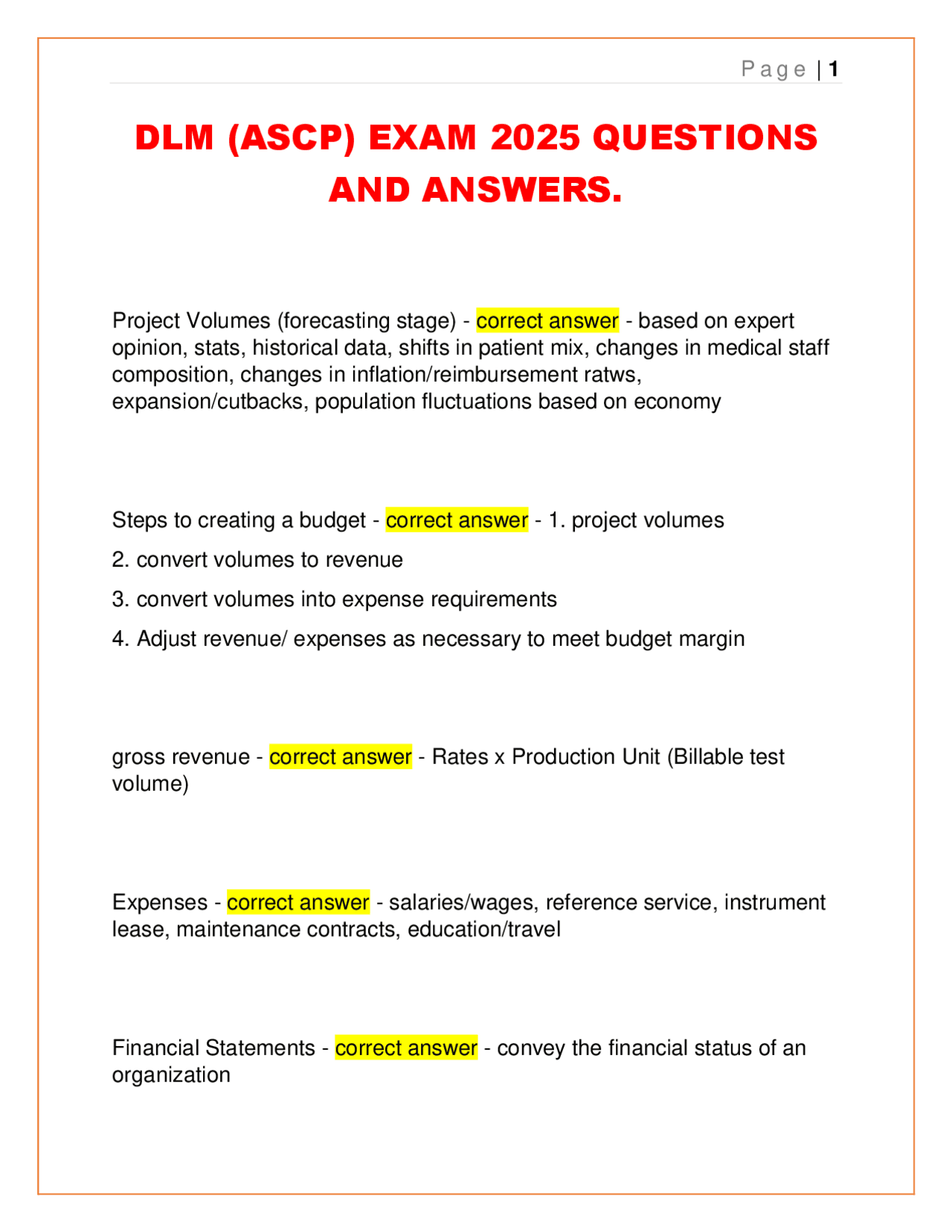 Page | 1

DLM (ASCP) EXAM 2025 QUESTIONS AND ANSWERS.

Project Volumes (forecasting stage) - correct answer - based on expert opinion, stats, historical data, shifts in patient mix, changes in medical staff composition, changes in inflation/reimbursement ratws, expansion/cutbacks, population fluctuations based on economy

Steps to creating a budget - correct answer - 1. project volumes

2. convert volumes to revenue

3. convert volumes into expense requirements

4. Adjust revenue/ expenses as necessary to meet budget margin

gross revenue - correct answer - Rates x Production Unit (Billable test volume)

Expenses - correct answer - salaries/wages, reference service, instrument lease, maintenance contracts, education/travel

Financial Statements - correct answer - convey the financial status of an organization